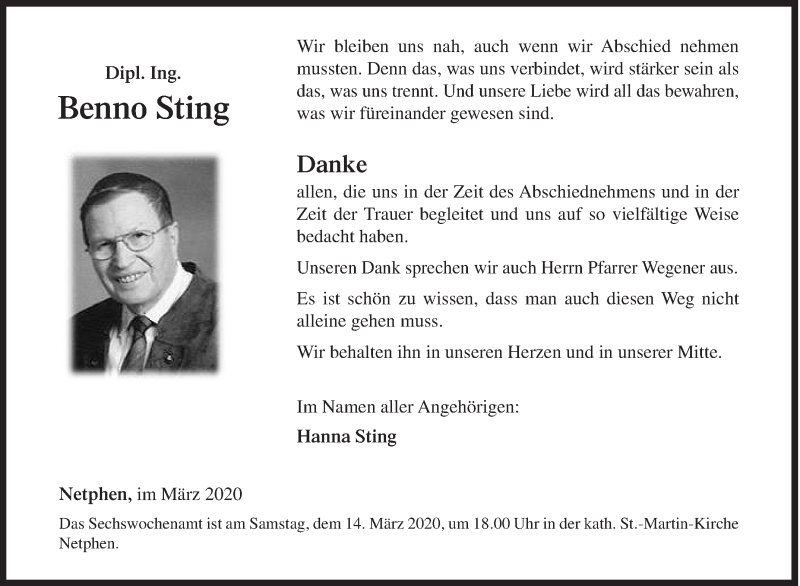 Dipl. Ing.

Benno Sting

Wir bleiben uns nah, auch wenn wir Abschied nehmen mussten. Denn das, was uns verbindet, wird stärker sein als das, was uns trennt. Und unsere Liebe wird all das bewahren, was wir füreinander gewesen sind.

Danke

allen, die uns in der Zeit des Abschiednehmens und in der Zeit der Trauer begleitet und uns auf so vielfältige Weise bedacht haben.

Unseren Dank sprechen wir auch Herrn Pfarrer Wegener aus.

Es ist schön zu wissen, dass man auch diesen Weg nicht alleine gehen muss.

Wir behalten ihn in unseren Herzen und in unserer Mitte.

Im Namen aller Angehörigen:

Hanna Sting

Netphen, im März 2020

Das Sechswochenamt ist am Samstag, dem 14. März 2020, um 18.00 Uhr in der kath. St.-Martin-Kirche Netphen.